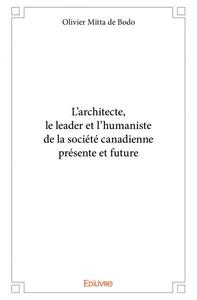 Olivier Mitta de Bodo

L'architecte, le leader et l'humaniste de la société canadienne présente et future

Edilivre